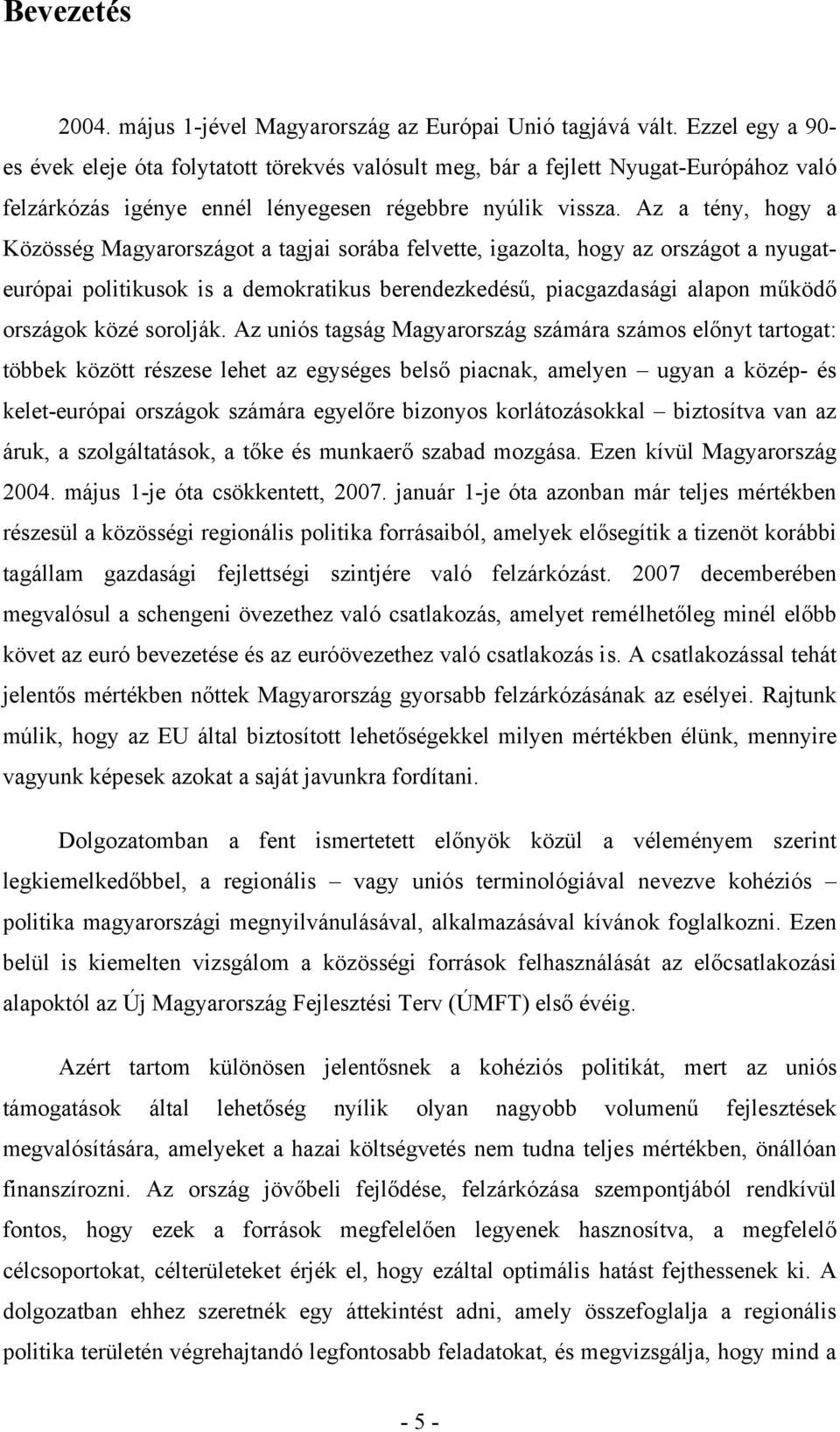 Bevezetés

2004. május 1-jével Magyarország az Európai Unió tagjává vált. Ezzel egy a 90-es évek eleje óta folytatott törekvés valósult meg, bár a fejlett Nyugat-Európához való felzárkózás igénye ennél lényegesen régebbre nyúlik vissza. Az a tény, hogy a Közösség Magyarországot a tagjai sorába felvette, igazolta, hogy az országot a nyugat-európai politikusok is a demokratikus berendezkedésű, piacgazdasági alapon működő országok közé sorolják. Az uniós tagság Magyarország számára számos előnyt tartogat: többek között részese lehet az egységes belső piacnak, amelyen – ugyan a közép- és kelet-európai országok számára egyelőre bizonyos korlátozásokkal – biztosítva van az áruk, a szolgáltatások, a tőke és munkaerő szabad mozgása. Ezen kívül Magyarország 2004. május 1-je óta csökkentett, 2007. január 1-je óta azonban már teljes mértékben részesül a közösségi regionális politika forrásaiból, amelyek elősegítik a tizenöt korábbi tagállam gazdasági fejlettségi szintjére való felzárkózást. 2007 decemberében megvalósul a schengeni övezethez való csatlakozás, amelyet remélhetőleg minél előbb követ az euró bevezetése és az euróövezethez való csatlakozás is. A csatlakozással tehát jelentős mértékben nőttek Magyarország gyorsabb felzárkózásának az esélyei. Rajtunk múlik, hogy az EU által biztosított lehetőségekkel milyen mértékben élünk, mennyire vagyunk képesek azokat a saját javunkra fordítani.

Dolgozatomban a fent ismertetett előnyök közül a véleményem szerint legkiemelkedőbbel, a regionális – vagy uniós terminológiával nevezve kohéziós – politika magyarországi megnyilvánulásával, alkalmazásával kívánok foglalkozni. Ezen belül is kiemelten vizsgálom a közösségi források felhasználását az előcsatlakozási alapoktól az Új Magyarország Fejlesztési Terv (ÚMFT) első évéig.

Azért tartom különösen jelentősnek a kohéziós politikát, mert az uniós támogatások által lehetőség nyílik olyan nagyobb volumenű fejlesztések megvalósítására, amelyeket a hazai költségvetés nem tudna teljes mértékben, önállóan finanszírozni. Az ország jövőbeli fejlődése, felzárkózása szempontjából rendkívül fontos, hogy ezek a források megfelelően legyenek hasznosítva, a megfelelő célcsoportokat, célterületeket érjék el, hogy ezáltal optimális hatást fejthessenek ki. A dolgozatban ehhez szeretnék egy áttekintést adni, amely összefoglalja a regionális politika területén végrehajtandó legfontosabb feladatokat, és megvizsgálja, hogy mind a

- 5 -